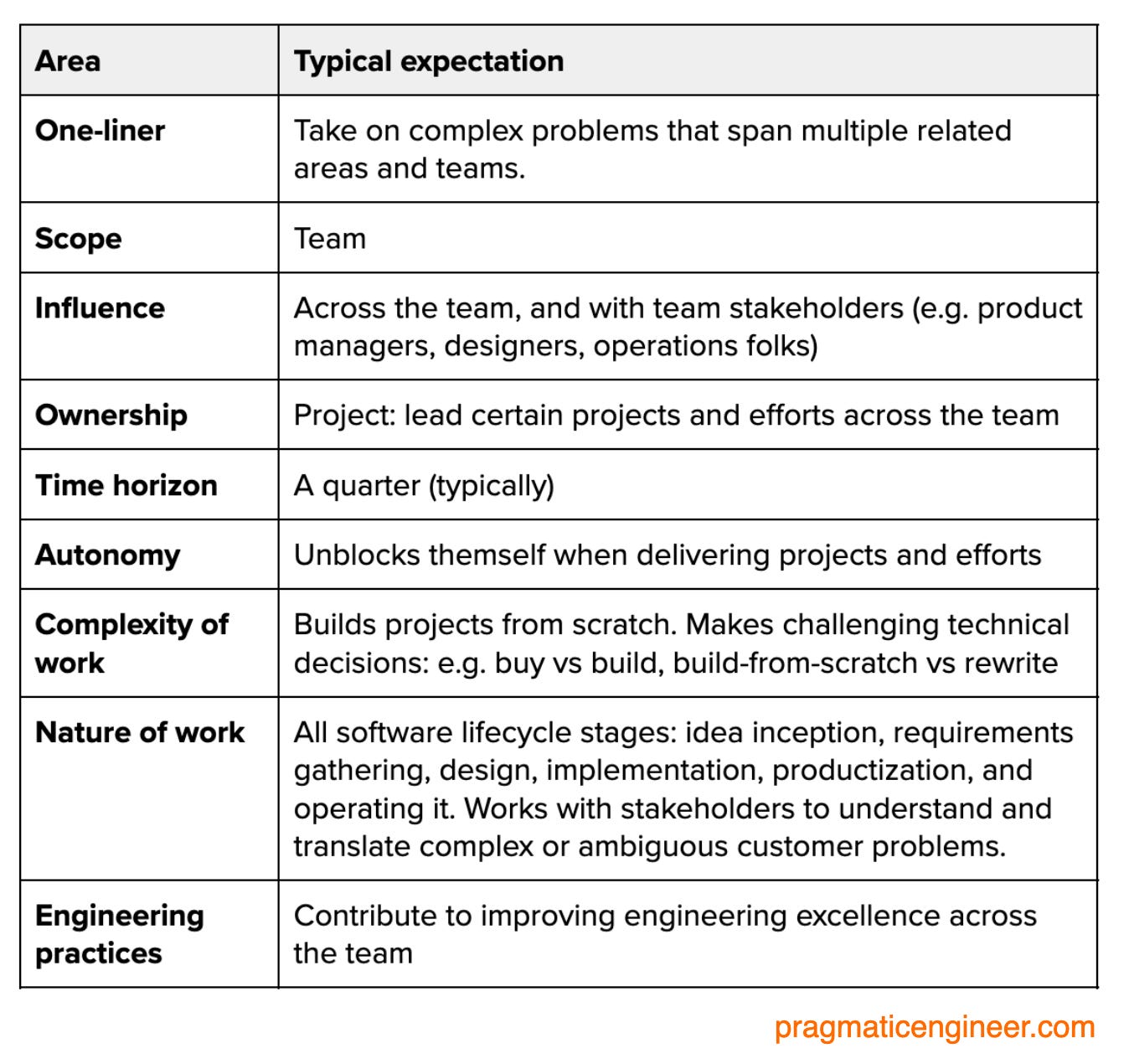 | Area | Typical expectation |
|---|---|
| One-liner | Take on complex problems that span multiple related areas and teams. |
| Scope | Team |
| Influence | Across the team, and with team stakeholders (e.g. product managers, designers, operations folks) |
| Ownership | Project: lead certain projects and efforts across the team |
| Time horizon | A quarter (typically) |
| Autonomy | Unblocks themself when delivering projects and efforts |
| Complexity of work | Builds projects from scratch. Makes challenging technical decisions: e.g. buy vs build, build-from-scratch vs rewrite |
| Nature of work | All software lifecycle stages: idea inception, requirements gathering, design, implementation, productization, and operating it. Works with stakeholders to understand and translate complex or ambiguous customer problems. |
| Engineering practices | Contribute to improving engineering excellence across the team |

pragmaticengineer.com